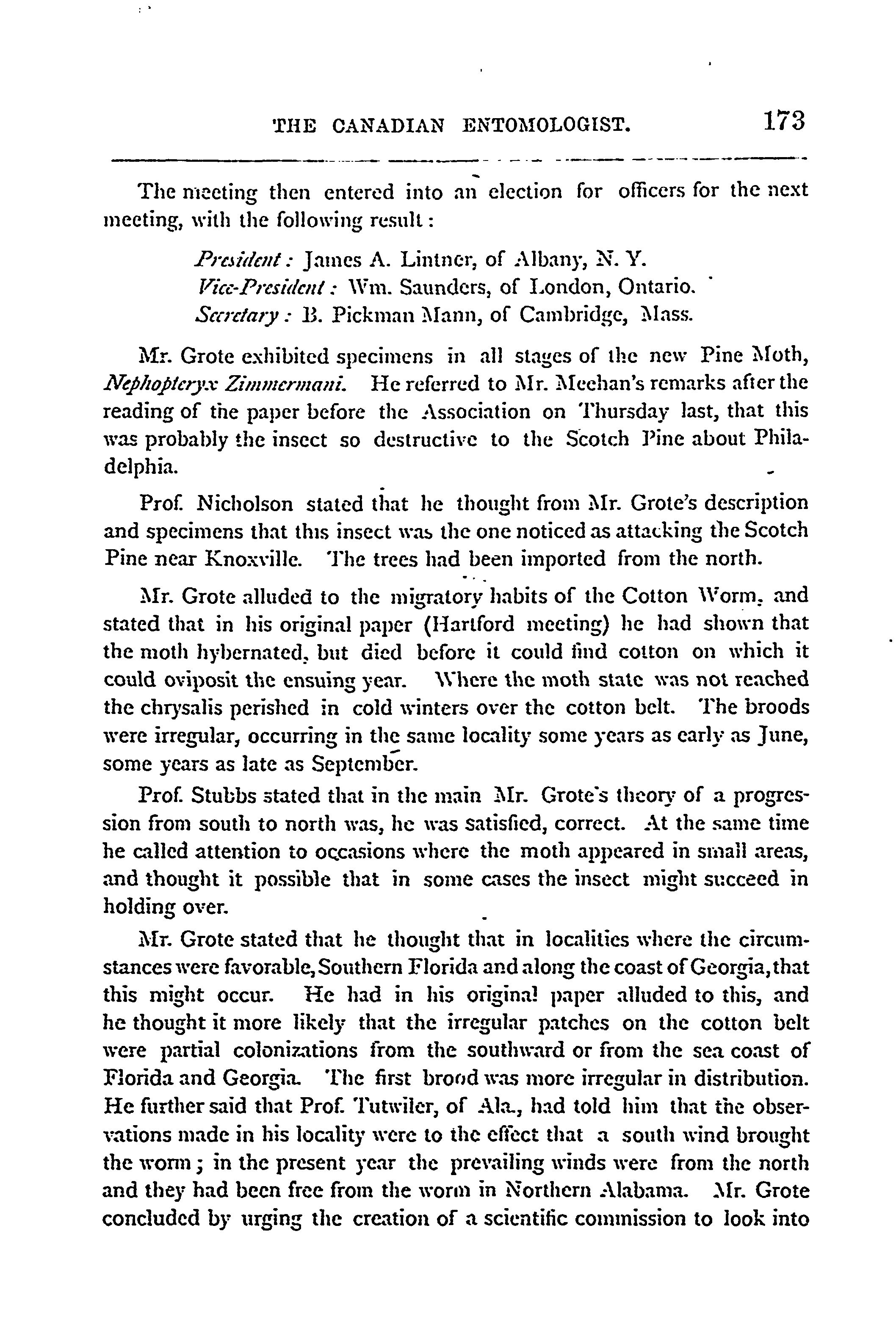 THE CANADIAN ENTOMOLOGIST. 173

The meeting then entered into an election for officers for the next meeting, with the following result:

President: James A. Lintner, of Albany, N. Y.
Vice-President: Wm. Saunders, of London, Ontario.
Secretary: B. Pickman Mann, of Cambridge, Mass.

Mr. Grote exhibited specimens in all stages of the new Pine Moth, Nephopteryx Zimmermani. He referred to Mr. Meehan's remarks after the reading of the paper before the Association on Thursday last, that this was probably the insect so destructive to the Scotch Pine about Philadelphia.

Prof. Nicholson stated that he thought from Mr. Grote's description and specimens that this insect was the one noticed as attacking the Scotch Pine near Knoxville. The trees had been imported from the north.

Mr. Grote alluded to the migratory habits of the Cotton Worm, and stated that in his original paper (Hartford meeting) he had shown that the moth hybernated, but died before it could find cotton on which it could oviposit the ensuing year. Where the moth state was not reached the chrysalis perished in cold winters over the cotton belt. The broods were irregular, occurring in the same locality some years as early as June, some years as late as September.

Prof. Stubbs stated that in the main Mr. Grote's theory of a progression from south to north was, he was satisfied, correct. At the same time he called attention to occasions where the moth appeared in small areas, and thought it possible that in some cases the insect might succeed in holding over.

Mr. Grote stated that he thought that in localities where the circumstances were favorable, Southern Florida and along the coast of Georgia, that this might occur. He had in his original paper alluded to this, and he thought it more likely that the irregular patches on the cotton belt were partial colonizations from the southward or from the sea coast of Florida and Georgia. The first brood was more irregular in distribution. He further said that Prof. Tutwiler, of Ala., had told him that the observations made in his locality were to the effect that a south wind brought the worm; in the present year the prevailing winds were from the north and they had been free from the worm in Northern Alabama. Mr. Grote concluded by urging the creation of a scientific commission to look into